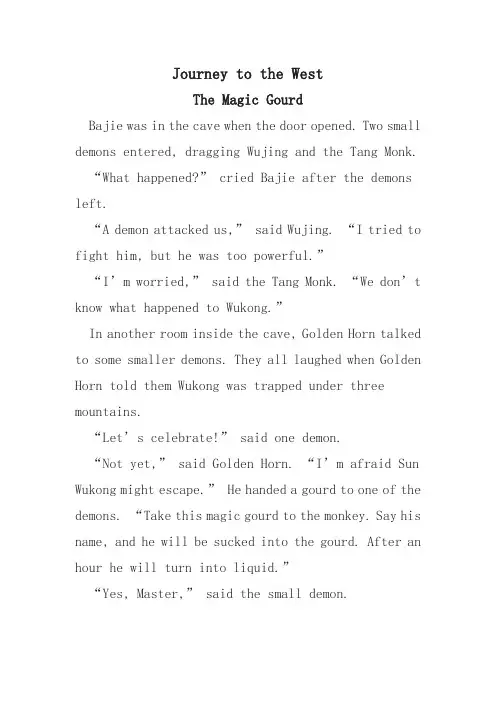 Journey to the West
The Magic Gourd

Bajie was in the cave when the door opened. Two small demons entered, dragging Wujing and the Tang Monk.

“What happened?” cried Bajie after the demons left.

“A demon attacked us,” said Wujing. “I tried to fight him, but he was too powerful.”

“I’m worried,” said the Tang Monk. “We don’t know what happened to Wukong.”

In another room inside the cave, Golden Horn talked to some smaller demons. They all laughed when Golden Horn told them Wukong was trapped under three mountains.

“Let’s celebrate!” said one demon.

“Not yet,” said Golden Horn. “I’m afraid Sun Wukong might escape.” He handed a gourd to one of the demons. “Take this magic gourd to the monkey. Say his name, and he will be sucked into the gourd. After an hour he will turn into liquid.”

“Yes, Master,” said the small demon.